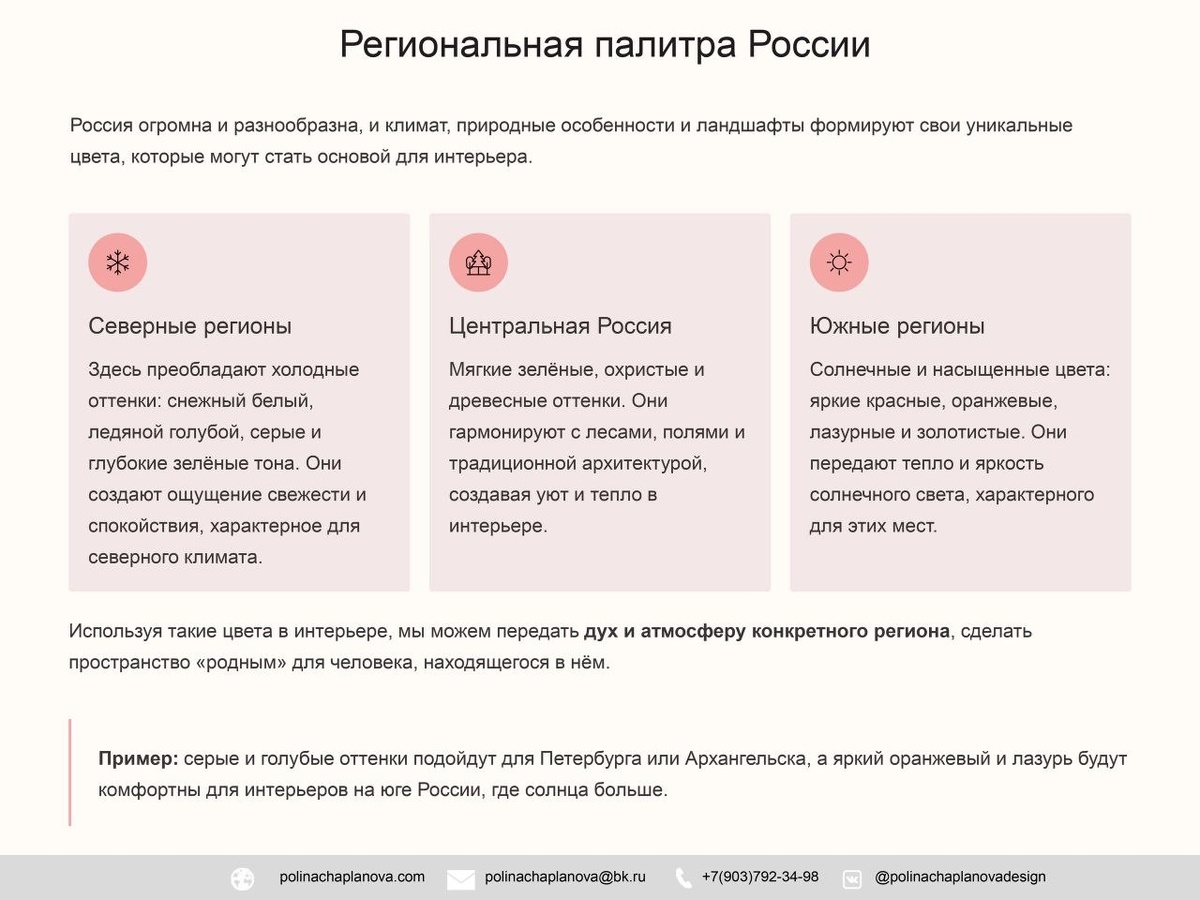 Региональная палитра России

Россия огромна и разнообразна, и климат, природные особенности и ландшафты формируют свои уникальные цвета, которые могут стать основой для интерьера.

Северные регионы

Здесь преобладают холодные оттенки: снежный белый, ледяной голубой, серые и глубокие зелёные тона. Они создают ощущение свежести и спокойствия, характерное для северного климата.

Центральная Россия

Мягкие зелёные, охристые и древесные оттенки. Они гармонируют с лесами, полями и традиционной архитектурой, создавая уют и тепло в интерьере.

Южные регионы

Солнечные и насыщенные цвета: яркие красные, оранжевые, лазурные и золотистые. Они передают тепло и яркость солнечного света, характерного для этих мест.

Используя такие цвета в интерьере, мы можем передать дух и атмосферу конкретного региона, сделать пространство «родным» для человека, находящегося в нём.

Пример: серые и голубые оттенки подойдут для Петербурга или Архангельска, а яркий оранжевый и лазурь будут комфортны для интерьеров на юге России, где солнца больше.

polinachaplanova.com polinachaplanova@bk.ru +7(903)792-34-98 @polinachaplanovadesign